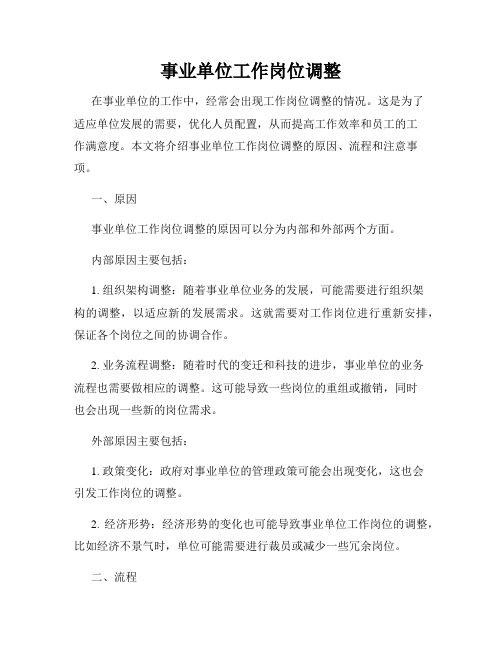 事业单位工作岗位调整

在事业单位的工作中，经常会出现工作岗位调整的情况。这是为了适应单位发展的需要，优化人员配置，从而提高工作效率和员工的工作满意度。本文将介绍事业单位工作岗位调整的原因、流程和注意事项。

一、原因

事业单位工作岗位调整的原因可以分为内部和外部两个方面。

内部原因主要包括：

1. 组织架构调整：随着事业单位业务的发展，可能需要进行组织架构的调整，以适应新的发展需求。这就需要对工作岗位进行重新安排，保证各个岗位之间的协调合作。

2. 业务流程调整：随着时代的变迁和科技的进步，事业单位的业务流程也需要做相应的调整。这可能导致一些岗位的重组或撤销，同时也会出现一些新的岗位需求。

外部原因主要包括：

1. 政策变化：政府对事业单位的管理政策可能会出现变化，这也会引发工作岗位的调整。

2. 经济形势：经济形势的变化也可能导致事业单位工作岗位的调整，比如经济不景气时，单位可能需要进行裁员或减少一些冗余岗位。

二、流程